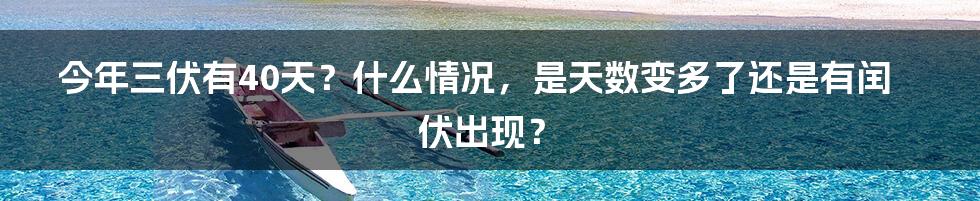 今年三伏有40天？什么情况，是天数变多了还是有闰伏出现？